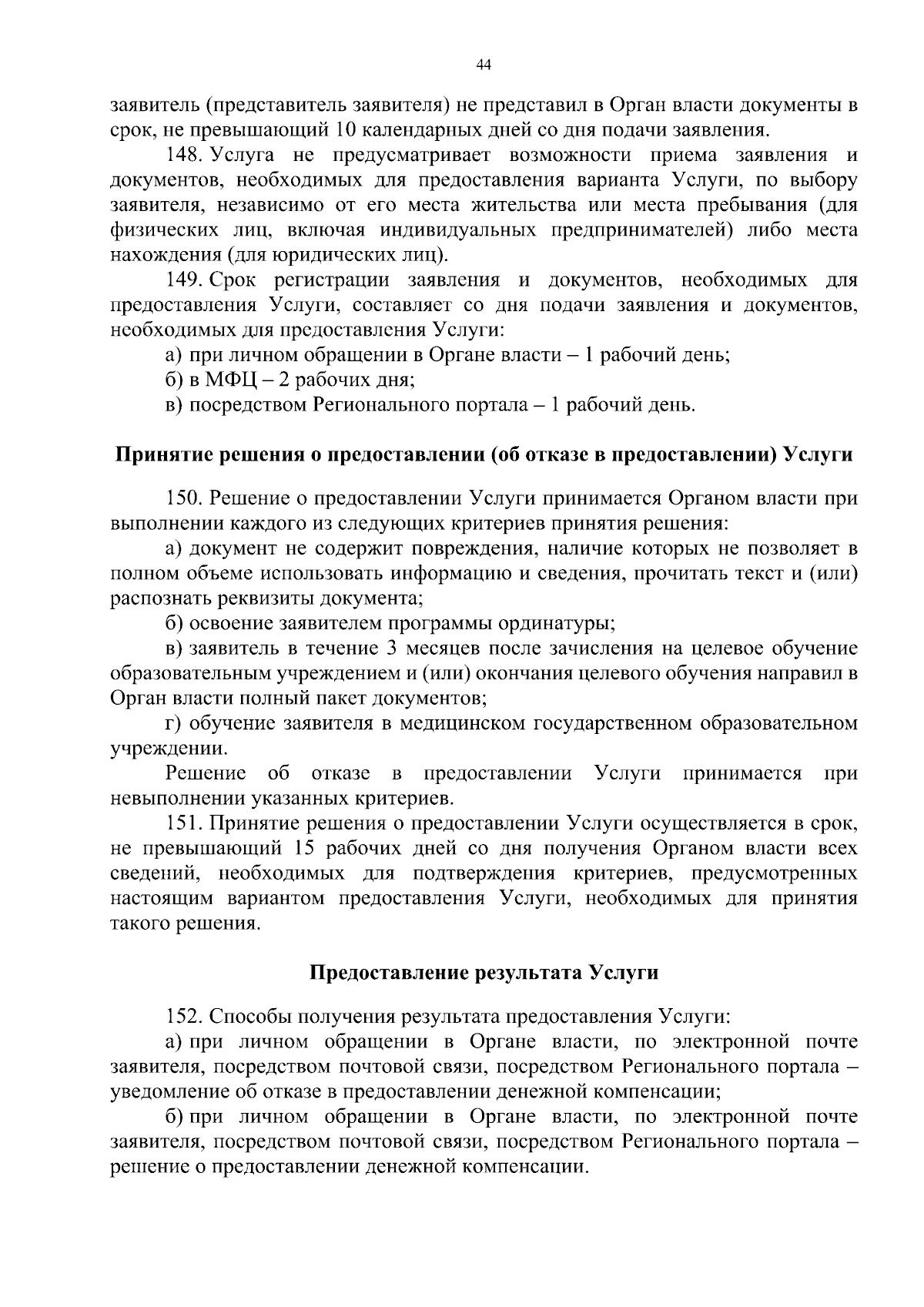 44

заявитель (представитель заявителя) не представил в Орган власти документы в срок, не превышающий 10 календарных дней со дня подачи заявления.

148. Услуга не предусматривает возможности приема заявления и документов, необходимых для предоставления варианта Услуги, по выбору заявителя, независимо от его места жительства или места пребывания (для физических лиц, включая индивидуальных предпринимателей) либо места нахождения (для юридических лиц).

149. Срок регистрации заявления и документов, необходимых для предоставления Услуги, составляет со дня подачи заявления и документов, необходимых для предоставления Услуги:

а) при личном обращении в Органе власти – 1 рабочий день;

б) в МФЦ – 2 рабочих дня;

в) посредством Регионального портала – 1 рабочий день.

Принятие решения о предоставлении (об отказе в предоставлении) Услуги

150. Решение о предоставлении Услуги принимается Органом власти при выполнении каждого из следующих критериев принятия решения:

а) документ не содержит повреждения, наличие которых не позволяет в полном объеме использовать информацию и сведения, прочитать текст и (или) распознать реквизиты документа;

б) освоение заявителем программы ординатуры;

в) заявитель в течение 3 месяцев после зачисления на целевое обучение образовательным учреждением и (или) окончания целевого обучения направил в Орган власти полный пакет документов;

г) обучение заявителя в медицинском государственном образовательном учреждении.

Решение об отказе в предоставлении Услуги принимается при невыполнении указанных критериев.

151. Принятие решения о предоставлении Услуги осуществляется в срок, не превышающий 15 рабочих дней со дня получения Органом власти всех сведений, необходимых для подтверждения критериев, предусмотренных настоящим вариантом предоставления Услуги, необходимых для принятия такого решения.

Предоставление результата Услуги

152. Способы получения результата предоставления Услуги:

а) при личном обращении в Органе власти, по электронной почте заявителя, посредством почтовой связи, посредством Регионального портала – уведомление об отказе в предоставлении денежной компенсации;

б) при личном обращении в Органе власти, по электронной почте заявителя, посредством почтовой связи, посредством Регионального портала – решение о предоставлении денежной компенсации.